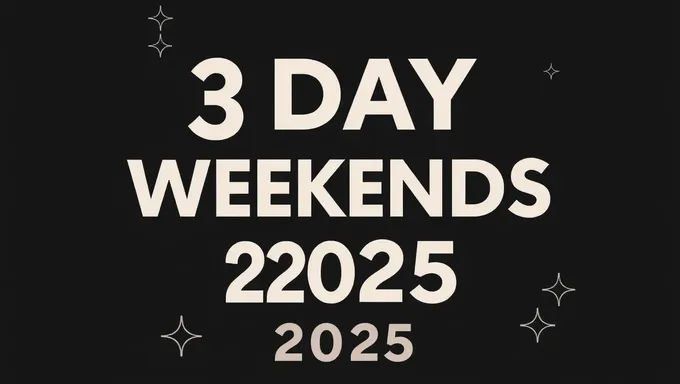 3 DAY
WEEKENDS
22025
2025